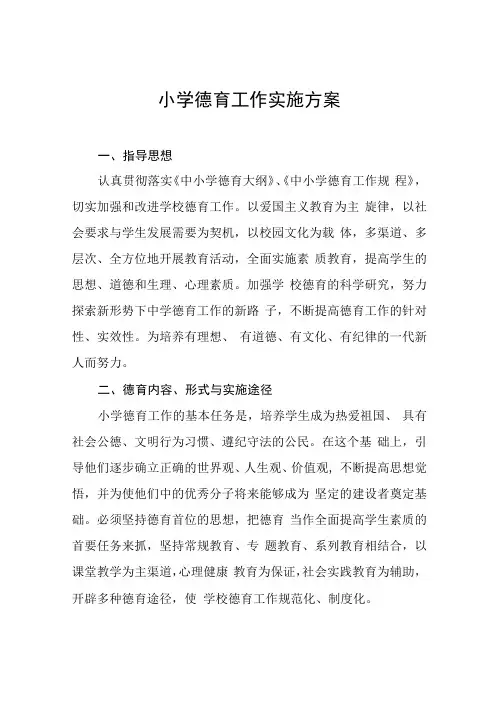 小学德育工作实施方案

一、指导思想

认真贯彻落实《中小学德育大纲》、《中小学德育工作规 程》，切实加强和改进学校德育工作。以爱国主义教育为主 旋律，以社会要求与学生发展需要为契机，以校园文化为载 体，多渠道、多层次、全方位地开展教育活动，全面实施素 质教育，提高学生的思想、道德和生理、心理素质。加强学 校德育的科学研究，努力探索新形势下中学德育工作的新路 子，不断提高德育工作的针对性、实效性。为培养有理想、 有道德、有文化、有纪律的一代新人而努力。

二、德育内容、形式与实施途径

小学德育工作的基本任务是，培养学生成为热爱祖国、 具有社会公德、文明行为习惯、遵纪守法的公民。在这个基 础上，引导他们逐步确立正确的世界观、人生观、价值观，不断提高思想觉悟，并为使他们中的优秀分子将来能够成为 坚定的建设者奠定基础。必须坚持德育首位的思想，把德育 当作全面提高学生素质的首要任务来抓，坚持常规教育、专 题教育、系列教育相结合，以课堂教学为主渠道，心理健康 教育为保证，社会实践教育为辅助，开辟多种德育途径，使 学校德育工作规范化、制度化。